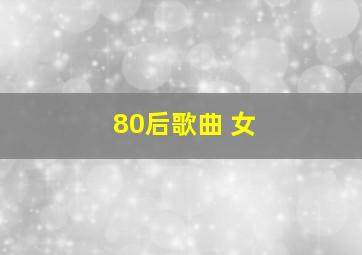 80后歌曲 女